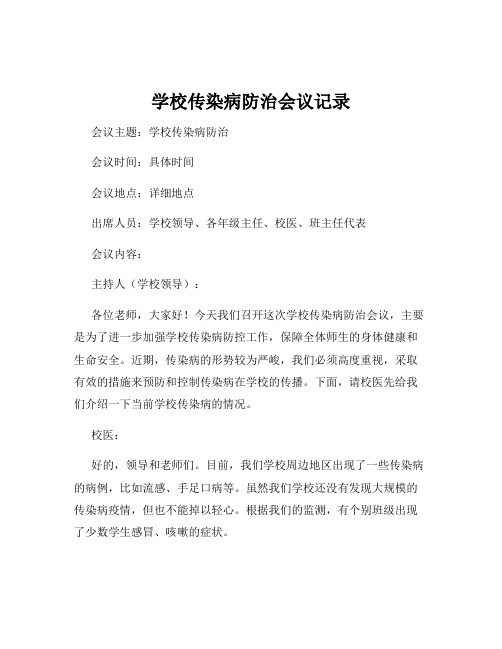 学校传染病防治会议记录

会议主题：学校传染病防治

会议时间：具体时间

会议地点：详细地点

出席人员：学校领导、各年级主任、校医、班主任代表

会议内容：

主持人（学校领导）：

各位老师，大家好！今天我们召开这次学校传染病防治会议，主要是为了进一步加强学校传染病防控工作，保障全体师生的身体健康和生命安全。近期，传染病的形势较为严峻，我们必须高度重视，采取有效的措施来预防和控制传染病在学校的传播。下面，请校医先给我们介绍一下当前学校传染病的情况。

校医：

好的，领导和老师们。目前，我们学校周边地区出现了一些传染病的病例，比如流感、手足口病等。虽然我们学校还没有发现大规模的传染病疫情，但也不能掉以轻心。根据我们的监测，有个别班级出现了少数学生感冒、咳嗽的症状。